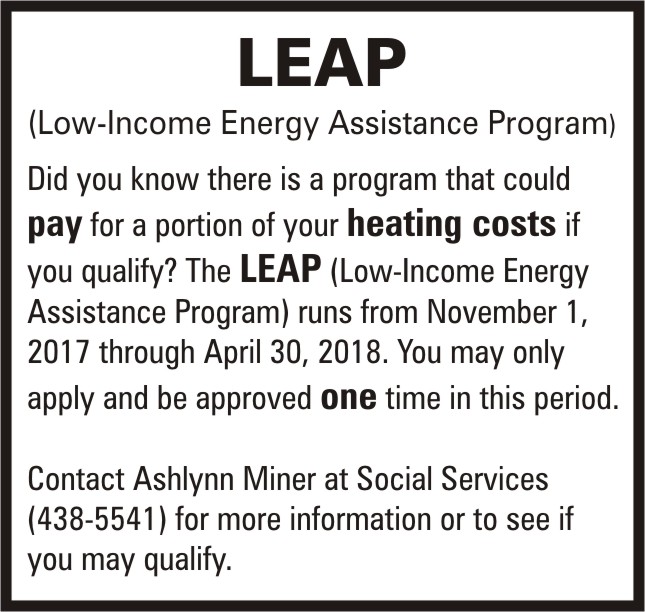 LEAP

(Low-Income Energy Assistance Program)

Did you know there is a program that could pay for a portion of your heating costs if you qualify? The LEAP (Low-Income Energy Assistance Program) runs from November 1, 2017 through April 30, 2018. You may only apply and be approved one time in this period.

Contact Ashlynn Miner at Social Services (438-5541) for more information or to see if you may qualify.